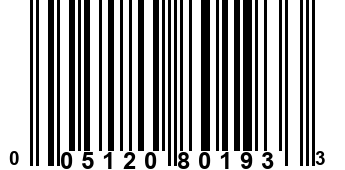 0 05120 80193 3